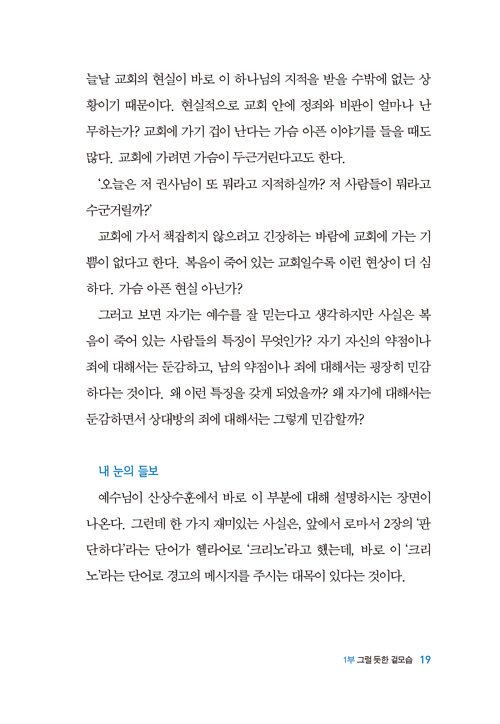 늘날 교회의 현실이 바로 이 하나님의 지적을 받을 수밖에 없는 상황이기 때문이다. 현실적으로 교회 안에 정죄와 비판이 얼마나 난무하는가? 교회에 가기 겁이 난다는 가슴 아픈 이야기를 들을 때도 많다. 교회에 가려면 가슴이 두근거린다고도 한다.

'오늘은 저 권사님이 또 뭐라고 지적하실까? 저 사람들이 뭐라고 수군거릴까?'

교회에 가서 책잡히지 않으려고 긴장하는 바람에 교회에 가는 기쁨이 없다고 한다. 복음이 죽어 있는 교회일수록 이런 현상이 더 심하다. 가슴 아픈 현실 아닌가?

그러고 보면 자기는 예수를 잘 믿는다고 생각하지만 사실은 복음이 죽어 있는 사람들의 특징이 무엇인가? 자기 자신의 약점이나 죄에 대해서는 둔감하고, 남의 약점이나 죄에 대해서는 굉장히 민감하다는 것이다. 왜 이런 특징을 갖게 되었을까? 왜 자기에 대해서는 둔감하면서 상대방의 죄에 대해서는 그렇게 민감할까?

내 눈의 들보

예수님이 산상수훈에서 바로 이 부분에 대해 설명하시는 장면이 나온다. 그런데 한 가지 재미있는 사실은, 앞에서 로마서 2장의 '판단하다'라는 단어가 헬라어로 '크리노'라고 했는데, 바로 이 '크리노'라는 단어로 경고의 메시지를 주시는 대목이 있다는 것이다.

1부 그럴 듯한 겉모습 19